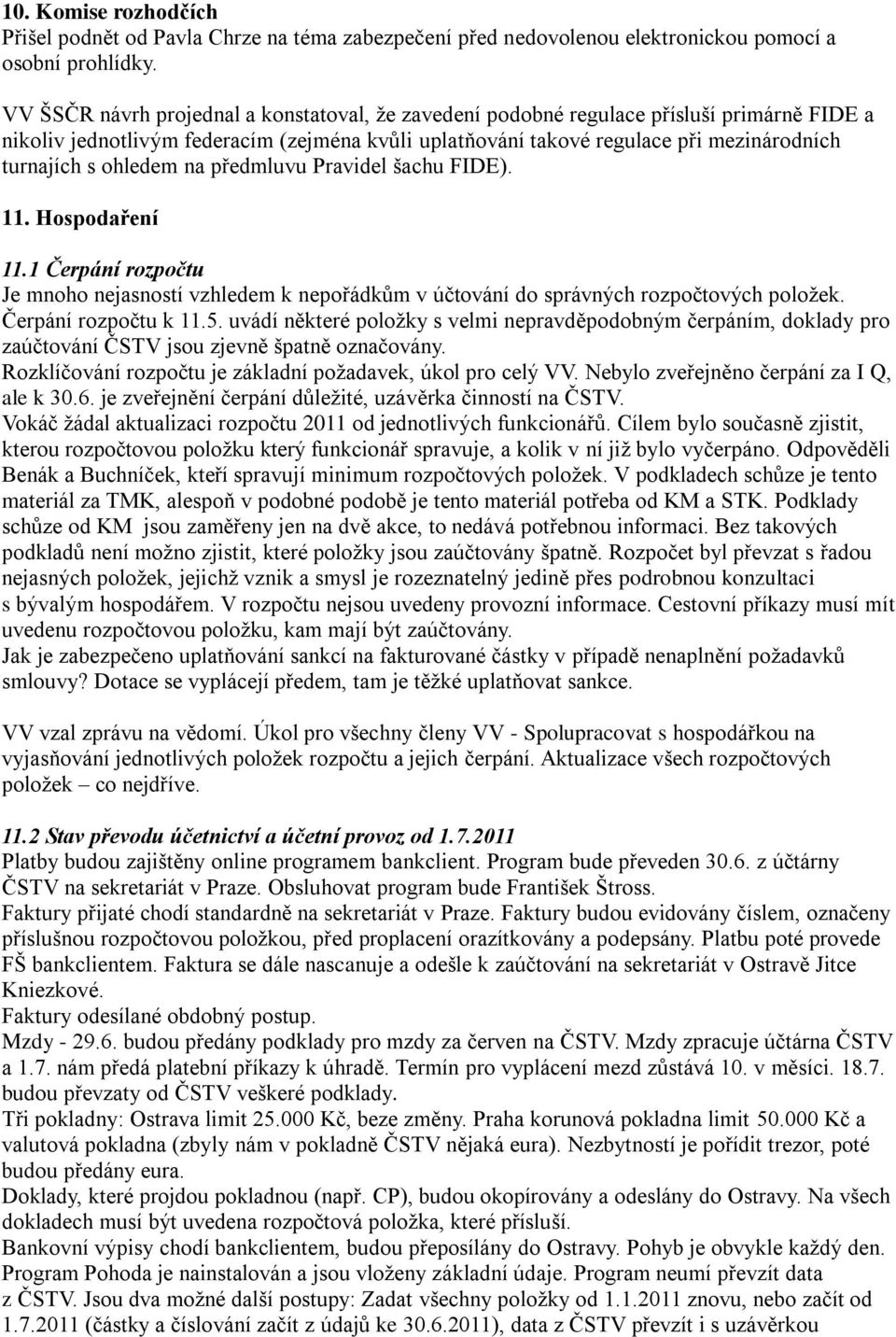 10. Komise rozhodčích
Přišel podnět od Pavla Chrze na téma zabezpečení před nedovolenou elektronickou pomocí a osobní prohlídky.

VV ŠSČR návrh projednal a konstatoval, že zavedení podobné regulace přísluší primárně FIDE a nikoliv jednotlivým federacím (zejména kvůli uplatňování takové regulace při mezinárodních turnajích s ohledem na předmluvu Pravidel šachu FIDE).

11. Hospodaření

11.1 Čerpání rozpočtu
Je mnoho nejasností vzhledem k nepořádkům v účtování do správných rozpočtových položek.
Čerpání rozpočtu k 11.5. uvádí některé položky s velmi nepravděpodobným čerpáním, doklady pro zaúčtování ČSTV jsou zjevně špatně označovány.
Rozklíčování rozpočtu je základní požadavek, úkol pro celý VV. Nebylo zveřejněno čerpání za I Q, ale k 30.6. je zveřejnění čerpání důležité, uzávěrka činností na ČSTV.
Vokáč žádal aktualizaci rozpočtu 2011 od jednotlivých funkcionářů. Cílem bylo současně zjistit, kterou rozpočtovou položku který funkcionář spravuje, a kolik v ní již bylo vyčerpáno. Odpověděli Benák a Buchníček, kteří spravují minimum rozpočtových položek. V podkladech schůze je tento materiál za TMK, alespoň v podobné podobě je tento materiál potřeba od KM a STK. Podklady schůze od KM jsou zaměřeny jen na dvě akce, to nedává potřebnou informaci. Bez takových podkladů není možno zjistit, které položky jsou zaúčtovány špatně. Rozpočet byl převzat s řadou nejasných položek, jejichž vznik a smysl je rozeznatelný jedině přes podrobnou konzultaci s bývalým hospodářem. V rozpočtu nejsou uvedeny provozní informace. Cestovní příkazy musí mít uvedenu rozpočtovou položku, kam mají být zaúčtovány.
Jak je zabezpečeno uplatňování sankcí na fakturované částky v případě nenaplnění požadavků smlouvy? Dotace se vyplácejí předem, tam je těžké uplatňovat sankce.

VV vzal zprávu na vědomí. Úkol pro všechny členy VV - Spolupracovat s hospodářkou na vyjasňování jednotlivých položek rozpočtu a jejich čerpání. Aktualizace všech rozpočtových položek – co nejdříve.

11.2 Stav převodu účetnictví a účetní provoz od 1.7.2011
Platby budou zajištěny online programem bankclient. Program bude převeden 30.6. z účtárny ČSTV na sekretariát v Praze. Obsluhovat program bude František Štross.
Faktury přijaté chodí standardně na sekretariát v Praze. Faktury budou evidovány číslem, označeny příslušnou rozpočtovou položkou, před proplacení orazítkovány a podepsány. Platbu poté provede FŠ bankclientem. Faktura se dále nascanuje a odešle k zaúčtování na sekretariát v Ostravě Jitce Kniezkové.
Faktury odesílané obdobný postup.
Mzdy - 29.6. budou předány podklady pro mzdy za červen na ČSTV. Mzdy zpracuje účtárna ČSTV a 1.7. nám předá platební příkazy k úhradě. Termín pro vyplácení mezd zůstává 10. v měsíci. 18.7. budou převzaty od ČSTV veškeré podklady.
Tři pokladny: Ostrava limit 25.000 Kč, beze změny. Praha korunová pokladna limit 50.000 Kč a valutová pokladna (zbyly nám v pokladně ČSTV nějaká eura). Nezbytností je pořídit trezor, poté budou předány eura.
Doklady, které projdou pokladnou (např. CP), budou okopírovány a odeslány do Ostravy. Na všech dokladech musí být uvedena rozpočtová položka, které přísluší.
Bankovní výpisy chodí bankclientem, budou přeposílány do Ostravy. Pohyb je obvykle každý den.
Program Pohoda je nainstalován a jsou vloženy základní údaje. Program neumí převzít data z ČSTV. Jsou dva možné další postupy: Zadat všechny položky od 1.1.2011 znovu, nebo začít od 1.7.2011 (částky a číslování začít z údajů ke 30.6.2011), data z ČSTV převzít i s uzávěrkou